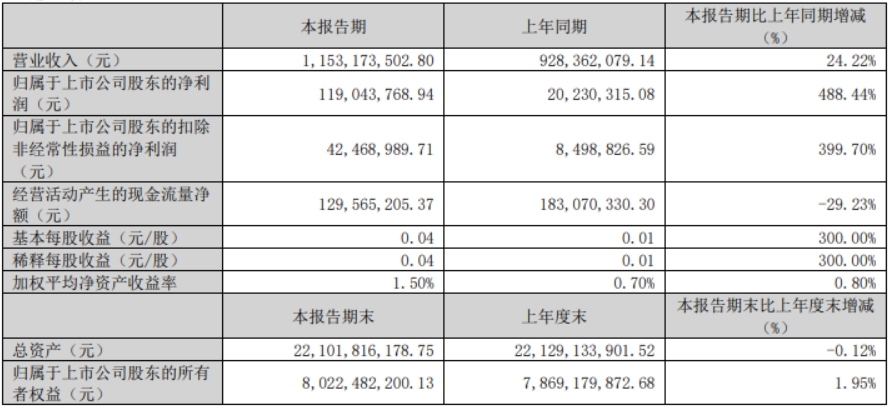 |  | 本报告期 | 上年同期 | 本报告期比上年同期增减（%） |
|---|---|---|---|
| 营业收入（元） | 1,153,173,502.80 | 928,362,079.14 | 24.22% |
| 归属于上市公司股东的净利润（元） | 119,043,768.94 | 20,230,315.08 | 488.44% |
| 归属于上市公司股东的扣除非经常性损益的净利润（元） | 42,468,989.71 | 8,498,826.59 | 399.70% |
| 经营活动产生的现金流量净额（元） | 129,565,205.37 | 183,070,330.30 | -29.23% |
| 基本每股收益（元/股） | 0.04 | 0.01 | 300.00% |
| 稀释每股收益（元/股） | 0.04 | 0.01 | 300.00% |
| 加权平均净资产收益率 | 1.50% | 0.70% | 0.80% |
|  | 本报告期末 | 上年度末 | 本报告期末比上年度末增减（%） |
| 总资产（元） | 22,101,816,178.75 | 22,129,133,901.52 | -0.12% |
| 归属于上市公司股东的所有者权益（元） | 8,022,482,200.13 | 7,869,179,872.68 | 1.95% |